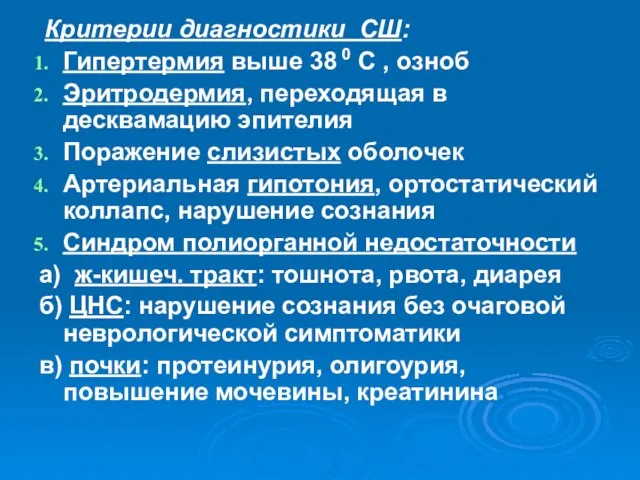 Критерии диагностики СШ:

1. Гипертермия выше 38 $^0$ С , озноб
2. Эритродермия, переходящая в десквамацию эпителия
3. Поражение слизистых оболочек
4. Артериальная гипотония, ортостатический коллапс, нарушение сознания
5. Синдром полиорганной недостаточности

а) ж-кишеч. тракт: тошнота, рвота, диарея
б) ЦНС: нарушение сознания без очаговой неврологической симптоматики
в) почки: протеинурия, олигоурия, повышение мочевины, креатинина